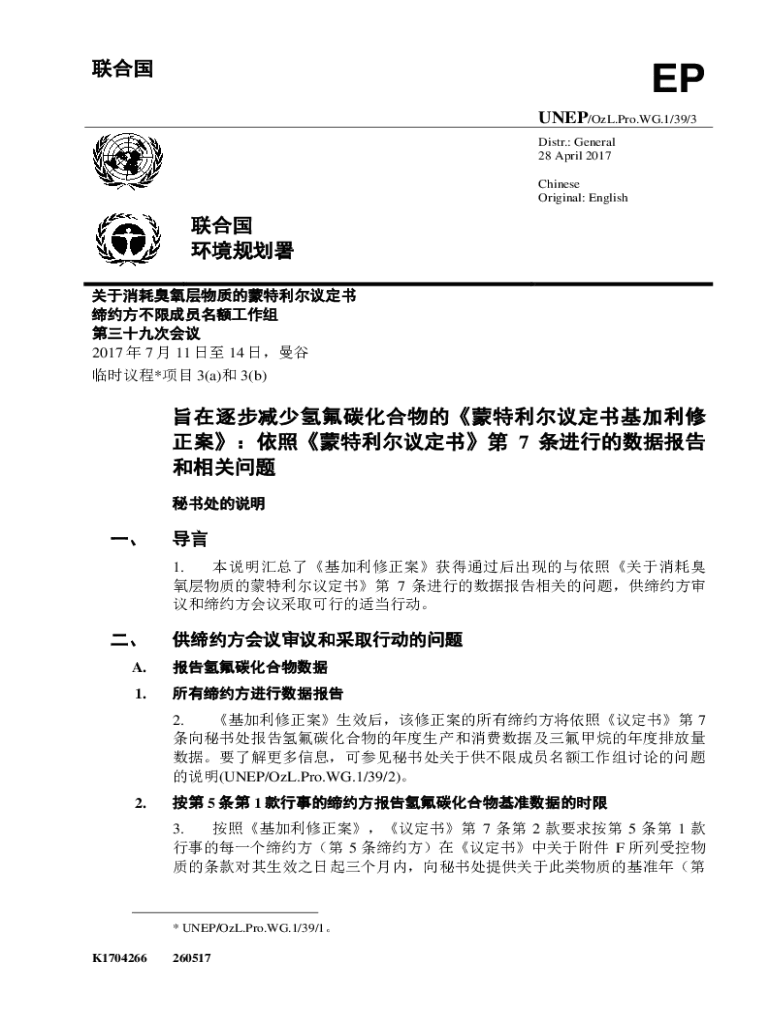 联合国

EP

UNEP/OzL.Pro.WG.1/39/3

Distr.: General
28 April 2017

Chinese
Original: English

联合国
环境规划署

关于消耗臭氧层物质的蒙特利尔议定书
缔约方不限成员名额工作组
第三十九次会议
2017 年 7 月 11 日至 14 日，曼谷
临时议程*项目 3(a)和 3(b)

旨在逐步减少氢氟碳化合物的《蒙特利尔议定书基加利修正案》：依照《蒙特利尔议定书》第 7 条进行的数据报告和相关问题

秘书处的说明

一、 导言

1. 本说明汇总了《基加利修正案》获得通过后出现的与依照《关于消耗臭氧层物质的蒙特利尔议定书》第 7 条进行的数据报告相关的问题，供缔约方审议和缔约方会议采取可行的适当行动。

二、 供缔约方会议审议和采取行动的问题

A. 报告氢氟碳化合物数据

1. 所有缔约方进行数据报告

2. 《基加利修正案》生效后，该修正案的所有缔约方将依照《议定书》第 7 条向秘书处报告氢氟碳化合物的年度生产和消费数据及三氟甲烷的年度排放量数据。要了解更多信息，可参见秘书处关于供不限成员名额工作组讨论的问题的说明(UNEP/OzL.Pro.WG.1/39/2)。

2. 按第 5 条第 1 款行事的缔约方报告氢氟碳化合物基准数据的时限

3. 按照《基加利修正案》，《议定书》第 7 条第 2 款要求按第 5 条第 1 款行事的每一个缔约方（第 5 条缔约方）在《议定书》中关于附件 F 所列受控物质的条款对其生效之日起三个月内，向秘书处提供关于此类物质的基准年（第

* UNEP/OzL.Pro.WG.1/39/1。

K1704266 260517